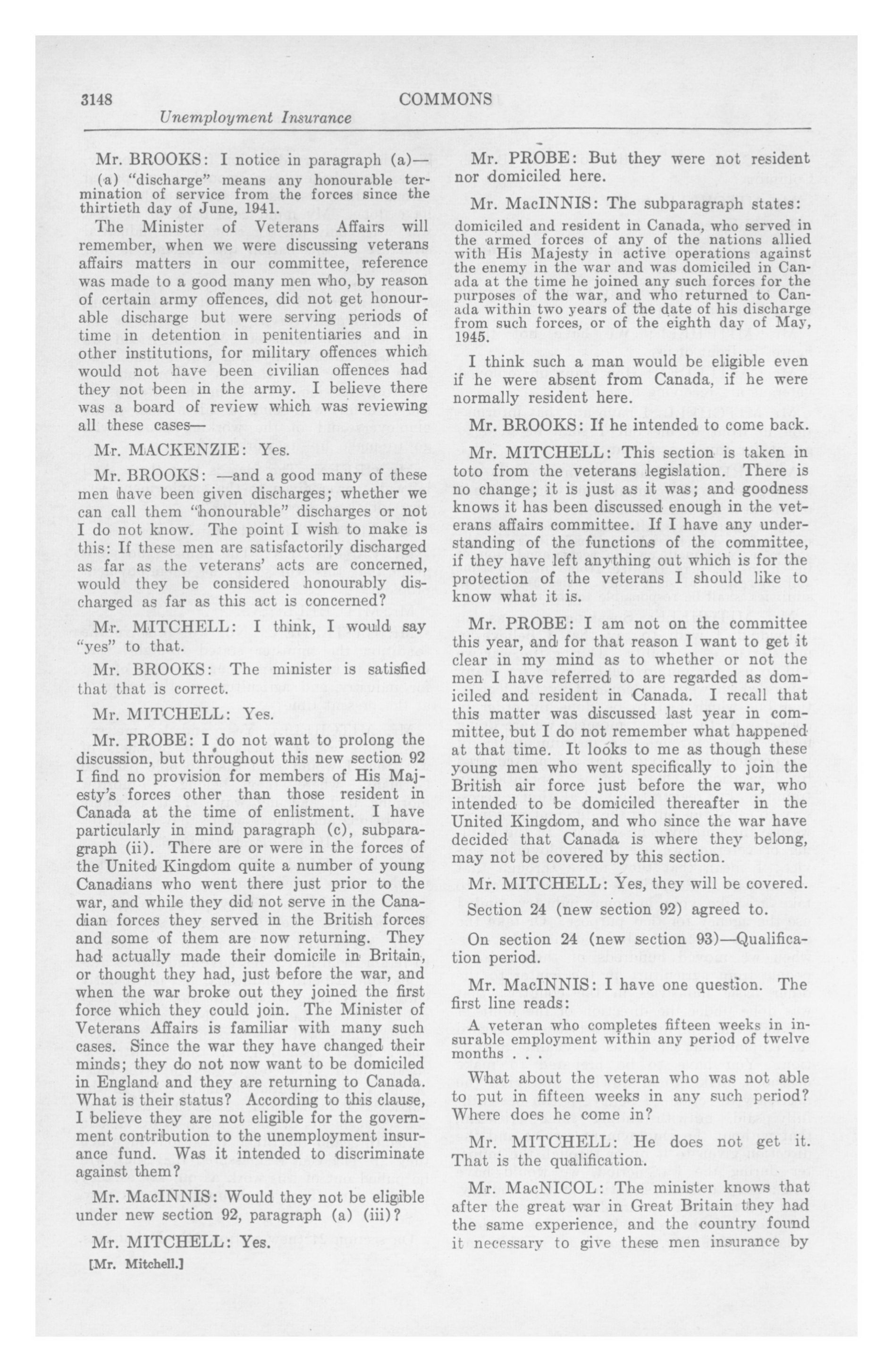 3148 COMMONS
Unemployment Insurance

Mr. BROOKS: I notice in paragraph (a)—

(a) "discharge" means any honourable termination of service from the forces since the thirtieth day of June, 1941.

The Minister of Veterans Affairs will remember, when we were discussing veterans affairs matters in our committee, reference was made to a good many men who, by reason of certain army offences, did not get honourable discharge but were serving periods of time in detention in penitentiaries and in other institutions, for military offences which would not have been civilian offences had they not been in the army. I believe there was a board of review which was reviewing all these cases—

Mr. MACKENZIE: Yes.

Mr. BROOKS: —and a good many of these men have been given discharges; whether we can call them "honourable" discharges or not I do not know. The point I wish to make is this: If these men are satisfactorily discharged as far as the veterans' acts are concerned, would they be considered honourably discharged as far as this act is concerned?

Mr. MITCHELL: I think, I would say "yes" to that.

Mr. BROOKS: The minister is satisfied that that is correct.

Mr. MITCHELL: Yes.

Mr. PROBE: I do not want to prolong the discussion, but throughout this new section 92 I find no provision for members of His Majesty's forces other than those resident in Canada at the time of enlistment. I have particularly in mind paragraph (c), subparagraph (ii). There are or were in the forces of the United Kingdom quite a number of young Canadians who went there just prior to the war, and while they did not serve in the Canadian forces they served in the British forces and some of them are now returning. They had actually made their domicile in Britain, or thought they had, just before the war, and when the war broke out they joined the first force which they could join. The Minister of Veterans Affairs is familiar with many such cases. Since the war they have changed their minds; they do not now want to be domiciled in England and they are returning to Canada. What is their status? According to this clause, I believe they are not eligible for the government contribution to the unemployment insurance fund. Was it intended to discriminate against them?

Mr. MacINNIS: Would they not be eligible under new section 92, paragraph (a) (iii)?

Mr. MITCHELL: Yes.

[Mr. Mitchell.]

Mr. PROBE: But they were not resident nor domiciled here.

Mr. MacINNIS: The subparagraph states:

domiciled and resident in Canada, who served in the armed forces of any of the nations allied with His Majesty in active operations against the enemy in the war and was domiciled in Canada at the time he joined any such forces for the purposes of the war, and who returned to Canada within two years of the date of his discharge from such forces, or of the eighth day of May, 1945.

I think such a man would be eligible even if he were absent from Canada, if he were normally resident here.

Mr. BROOKS: If he intended to come back.

Mr. MITCHELL: This section is taken in toto from the veterans legislation. There is no change; it is just as it was; and goodness knows it has been discussed enough in the veterans affairs committee. If I have any understanding of the functions of the committee, if they have left anything out which is for the protection of the veterans I should like to know what it is.

Mr. PROBE: I am not on the committee this year, and for that reason I want to get it clear in my mind as to whether or not the men I have referred to are regarded as domiciled and resident in Canada. I recall that this matter was discussed last year in committee, but I do not remember what happened at that time. It looks to me as though these young men who went specifically to join the British air force just before the war, who intended to be domiciled thereafter in the United Kingdom, and who since the war have decided that Canada is where they belong, may not be covered by this section.

Mr. MITCHELL: Yes, they will be covered.

Section 24 (new section 92) agreed to.

On section 24 (new section 93)—Qualification period.

Mr. MacINNIS: I have one question. The first line reads:

A veteran who completes fifteen weeks in insurable employment within any period of twelve months . . .

What about the veteran who was not able to put in fifteen weeks in any such period? Where does he come in?

Mr. MITCHELL: He does not get it. That is the qualification.

Mr. MacNICOL: The minister knows that after the great war in Great Britain they had the same experience, and the country found it necessary to give these men insurance by